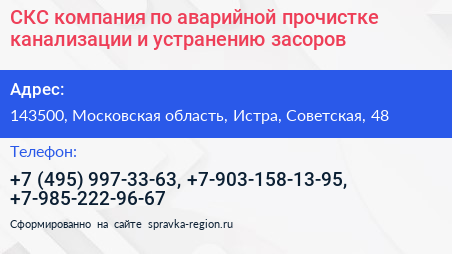 СКС компания по аварийной прочистке канализации и устранению засоров

Адрес:

143500, Московская область, Истра, Советская, 48

Телефон:

+7 (495) 997-33-63, +7-903-158-13-95, +7-985-222-96-67

Сформированно на сайте spravka-region.ru